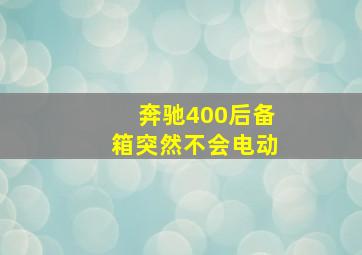 奔驰400后备箱突然不会电动